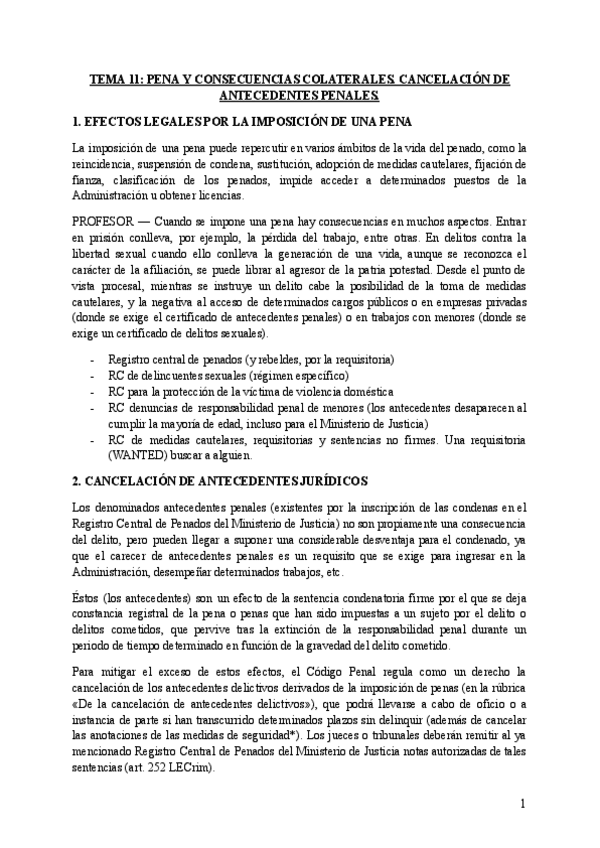 TEMA 11: PENA Y CONSECUENCIAS COLATERALES. CANCELACIÓN DE ANTECEDENTES PENALES.

1. EFECTOS LEGALES POR LA IMPOSICIÓN DE UNA PENA

La imposición de una pena puede repercutir en varios ámbitos de la vida del penado, como la reincidencia, suspensión de condena, sustitución, adopción de medidas cautelares, fijación de fianza, clasificación de los penados, impide acceder a determinados puestos de la Administración u obtener licencias.

PROFESOR — Cuando se impone una pena hay consecuencias en muchos aspectos. Entrar en prisión conlleva, por ejemplo, la pérdida del trabajo, entre otras. En delitos contra la libertad sexual cuando ello conlleva la generación de una vida, aunque se reconozca el carácter de la afiliación, se puede librar al agresor de la patria potestad. Desde el punto de vista procesal, mientras se instruye un delito cabe la posibilidad de la toma de medidas cautelares, y la negativa al acceso de determinados cargos públicos o en empresas privadas (donde se exige el certificado de antecedentes penales) o en trabajos con menores (donde se exige un certificado de delitos sexuales).

- Registro central de penados (y rebeldes, por la requisitoria)
- RC de delincuentes sexuales (régimen específico)
- RC para la protección de la víctima de violencia doméstica
- RC denuncias de responsabilidad penal de menores (los antecedentes desaparecen al cumplir la mayoría de edad, incluso para el Ministerio de Justicia)
- RC de medidas cautelares, requisitorias y sentencias no firmes. Una requisitoria (WANTED) buscar a alguien.

2. CANCELACIÓN DE ANTECEDENTES JURÍDICOS

Los denominados antecedentes penales (existentes por la inscripción de las condenas en el Registro Central de Penados del Ministerio de Justicia) no son propiamente una consecuencia del delito, pero pueden llegar a suponer una considerable desventaja para el condenado, ya que el carecer de antecedentes penales es un requisito que se exige para ingresar en la Administración, desempeñar determinados trabajos, etc.

Éstos (los antecedentes) son un efecto de la sentencia condenatoria firme por el que se deja constancia registral de la pena o penas que han sido impuestas a un sujeto por el delito o delitos cometidos, que pervive tras la extinción de la responsabilidad penal durante un periodo de tiempo determinado en función de la gravedad del delito cometido.

Para mitigar el exceso de estos efectos, el Código Penal regula como un derecho la cancelación de los antecedentes delictivos derivados de la imposición de penas (en la rúbrica «De la cancelación de antecedentes delictivos»), que podrá llevarse a cabo de oficio o a instancia de parte si han transcurrido determinados plazos sin delinquir (además de cancelar las anotaciones de las medidas de seguridad*). Los jueces o tribunales deberán remitir al ya mencionado Registro Central de Penados del Ministerio de Justicia notas autorizadas de tales sentencias (art. 252 LECrim).

1